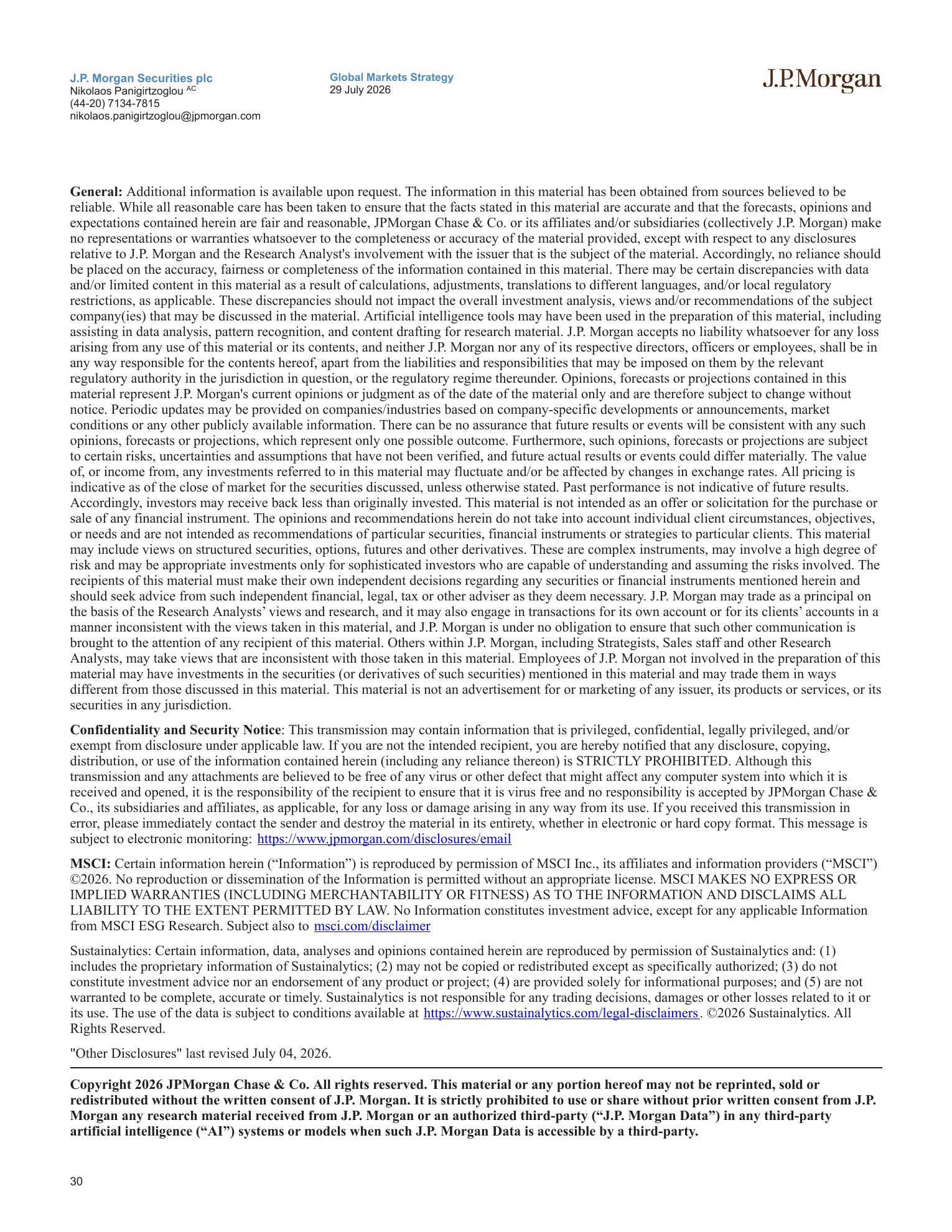 J.P. Morgan Securities plc
Nikolaos Panigirtzoglou $^{AC}$
(44-20) 7134-7815
nikolaos.panigirtzoglou@jpmorgan.com

Global Markets Strategy
29 July 2026

J.P.Morgan

General: Additional information is available upon request. The information in this material has been obtained from sources believed to be reliable. While all reasonable care has been taken to ensure that the facts stated in this material are accurate and that the forecasts, opinions and expectations contained herein are fair and reasonable, JPMorgan Chase & Co. or its affiliates and/or subsidiaries (collectively J.P. Morgan) make no representations or warranties whatsoever to the completeness or accuracy of the material provided, except with respect to any disclosures relative to J.P. Morgan and the Research Analyst's involvement with the issuer that is the subject of the material. Accordingly, no reliance should be placed on the accuracy, fairness or completeness of the information contained in this material. There may be certain discrepancies with data and/or limited content in this material as a result of calculations, adjustments, translations to different languages, and/or local regulatory restrictions, as applicable. These discrepancies should not impact the overall investment analysis, views and/or recommendations of the subject company(ies) that may be discussed in the material. Artificial intelligence tools may have been used in the preparation of this material, including assisting in data analysis, pattern recognition, and content drafting for research material. J.P. Morgan accepts no liability whatsoever for any loss arising from any use of this material or its contents, and neither J.P. Morgan nor any of its respective directors, officers or employees, shall be in any way responsible for the contents hereof, apart from the liabilities and responsibilities that may be imposed on them by the relevant regulatory authority in the jurisdiction in question, or the regulatory regime thereunder. Opinions, forecasts or projections contained in this material represent J.P. Morgan's current opinions or judgment as of the date of the material only and are therefore subject to change without notice. Periodic updates may be provided on companies/industries based on company-specific developments or announcements, market conditions or any other publicly available information. There can be no assurance that future results or events will be consistent with any such opinions, forecasts or projections, which represent only one possible outcome. Furthermore, such opinions, forecasts or projections are subject to certain risks, uncertainties and assumptions that have not been verified, and future actual results or events could differ materially. The value of, or income from, any investments referred to in this material may fluctuate and/or be affected by changes in exchange rates. All pricing is indicative as of the close of market for the securities discussed, unless otherwise stated. Past performance is not indicative of future results. Accordingly, investors may receive back less than originally invested. This material is not intended as an offer or solicitation for the purchase or sale of any financial instrument. The opinions and recommendations herein do not take into account individual client circumstances, objectives, or needs and are not intended as recommendations of particular securities, financial instruments or strategies to particular clients. This material may include views on structured securities, options, futures and other derivatives. These are complex instruments, may involve a high degree of risk and may be appropriate investments only for sophisticated investors who are capable of understanding and assuming the risks involved. The recipients of this material must make their own independent decisions regarding any securities or financial instruments mentioned herein and should seek advice from such independent financial, legal, tax or other adviser as they deem necessary. J.P. Morgan may trade as a principal on the basis of the Research Analysts' views and research, and it may also engage in transactions for its own account or for its clients' accounts in a manner inconsistent with the views taken in this material, and J.P. Morgan is under no obligation to ensure that such other communication is brought to the attention of any recipient of this material. Others within J.P. Morgan, including Strategists, Sales staff and other Research Analysts, may take views that are inconsistent with those taken in this material. Employees of J.P. Morgan not involved in the preparation of this material may have investments in the securities (or derivatives of such securities) mentioned in this material and may trade them in ways different from those discussed in this material. This material is not an advertisement for or marketing of any issuer, its products or services, or its securities in any jurisdiction.

Confidentiality and Security Notice: This transmission may contain information that is privileged, confidential, legally privileged, and/or exempt from disclosure under applicable law. If you are not the intended recipient, you are hereby notified that any disclosure, copying, distribution, or use of the information contained herein (including any reliance thereon) is STRICTLY PROHIBITED. Although this transmission and any attachments are believed to be free of any virus or other defect that might affect any computer system into which it is received and opened, it is the responsibility of the recipient to ensure that it is virus free and no responsibility is accepted by JPMorgan Chase & Co., its subsidiaries and affiliates, as applicable, for any loss or damage arising in any way from its use. If you received this transmission in error, please immediately contact the sender and destroy the material in its entirety, whether in electronic or hard copy format. This message is subject to electronic monitoring: https://www.jpmorgan.com/disclosures/email

MSCI: Certain information herein ("Information") is reproduced by permission of MSCI Inc., its affiliates and information providers ("MSCI") ©2026. No reproduction or dissemination of the Information is permitted without an appropriate license. MSCI MAKES NO EXPRESS OR IMPLIED WARRANTIES (INCLUDING MERCHANTABILITY OR FITNESS) AS TO THE INFORMATION AND DISCLAIMS ALL LIABILITY TO THE EXTENT PERMITTED BY LAW. No Information constitutes investment advice, except for any applicable Information from MSCI ESG Research. Subject also to msci.com/disclaimer

Sustainalytics: Certain information, data, analyses and opinions contained herein are reproduced by permission of Sustainalytics and: (1) includes the proprietary information of Sustainalytics; (2) may not be copied or redistributed except as specifically authorized; (3) do not constitute investment advice nor an endorsement of any product or project; (4) are provided solely for informational purposes; and (5) are not warranted to be complete, accurate or timely. Sustainalytics is not responsible for any trading decisions, damages or other losses related to it or its use. The use of the data is subject to conditions available at https://www.sustainalytics.com/legal-disclaimers. ©2026 Sustainalytics. All Rights Reserved.

"Other Disclosures" last revised July 04, 2026.

Copyright 2026 JPMorgan Chase & Co. All rights reserved. This material or any portion hereof may not be reprinted, sold or redistributed without the written consent of J.P. Morgan. It is strictly prohibited to use or share without prior written consent from J.P. Morgan any research material received from J.P. Morgan or an authorized third-party ("J.P. Morgan Data") in any third-party artificial intelligence ("AI") systems or models when such J.P. Morgan Data is accessible by a third-party.

30